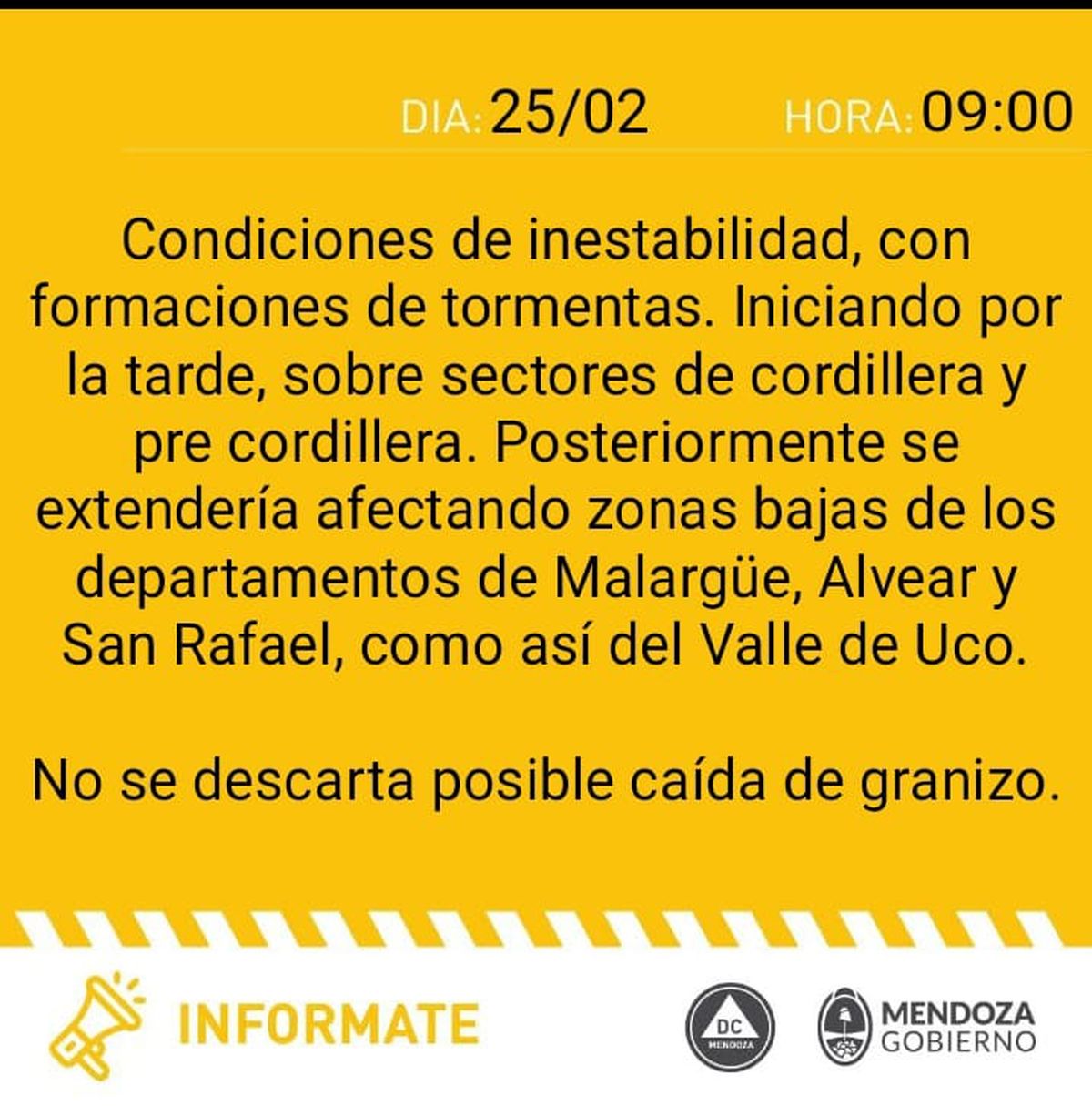 DIA: 25/02 HORA: 09:00

Condiciones de inestabilidad, con formaciones de tormentas. Iniciando por la tarde, sobre sectores de cordillera y pre cordillera. Posteriormente se extendería afectando zonas bajas de los departamentos de Malargüe, Alvear y San Rafael, como así del Valle de Uco.

No se descarta posible caída de granizo.

INFORMATE

DC MENDOZA

MENDOZA GOBIERNO